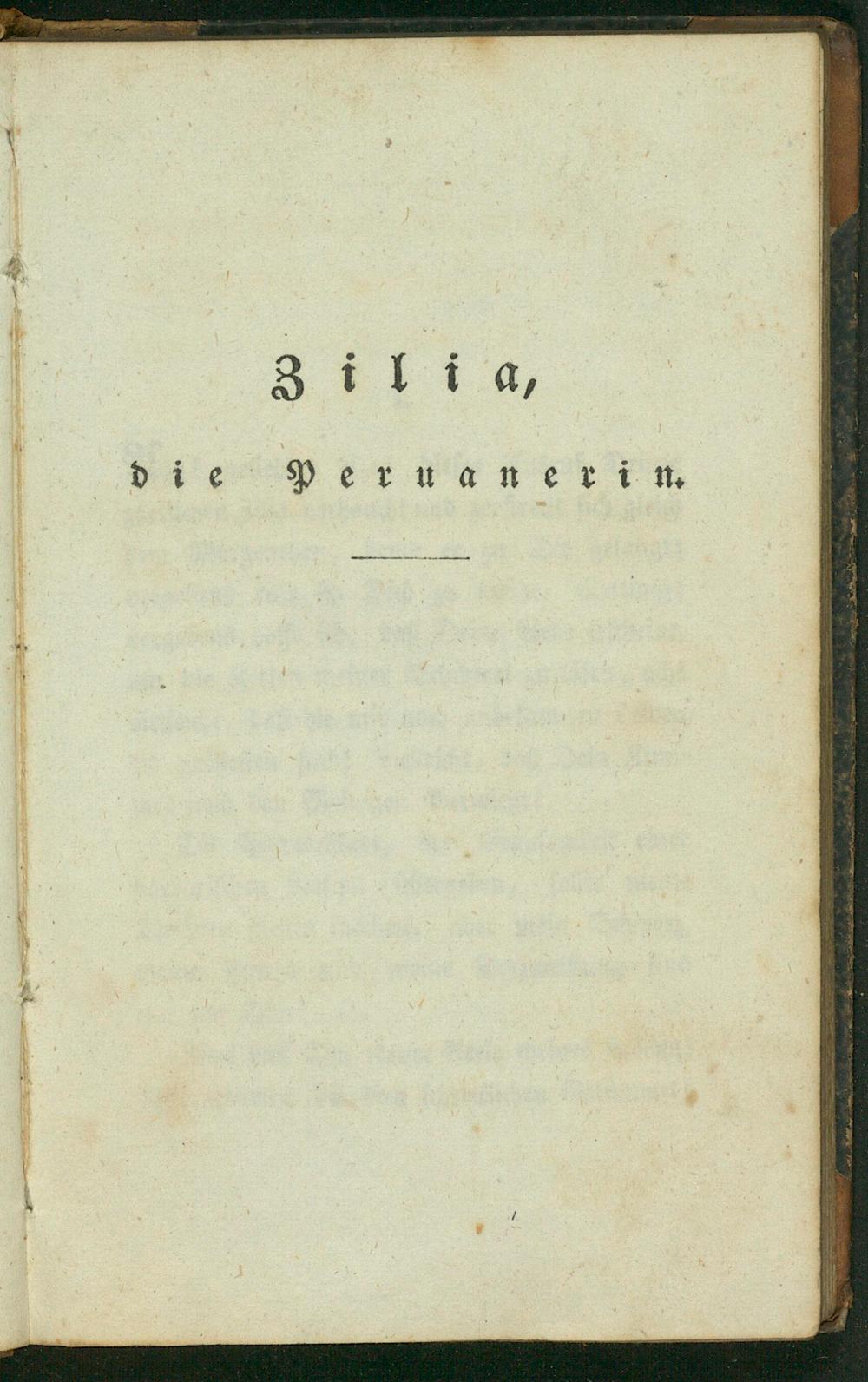 Zilia,

die Peruanerin.